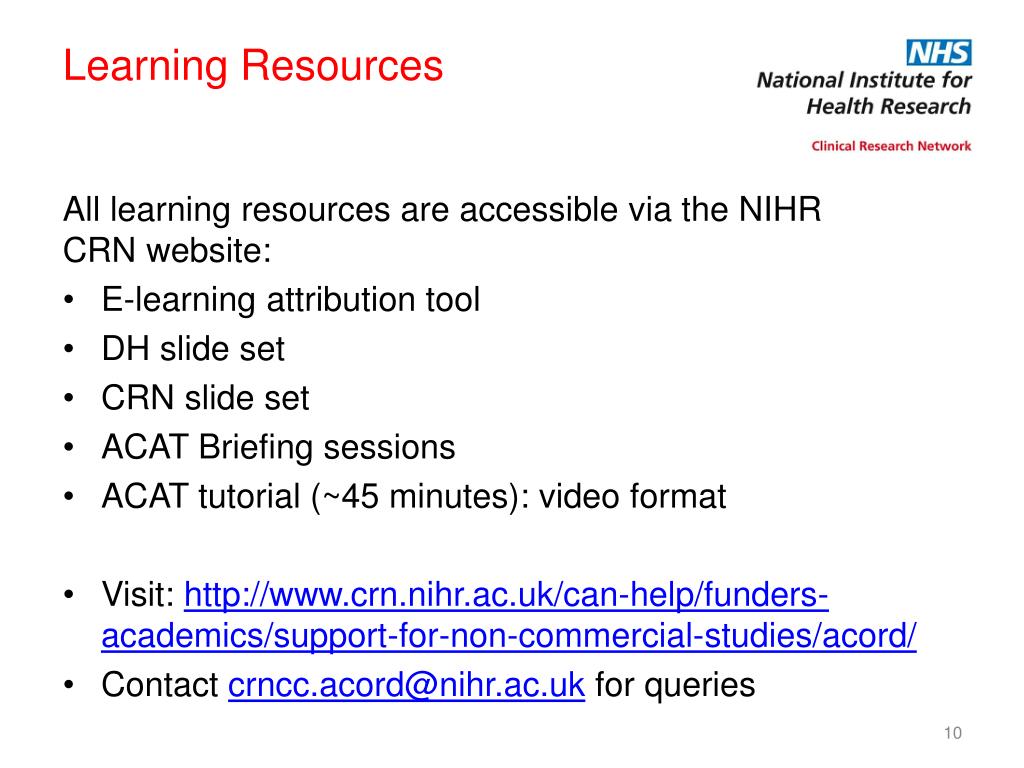 Learning Resources

NHS
National Institute for Health Research
Clinical Research Network

All learning resources are accessible via the NIHR CRN website:
• E-learning attribution tool
• DH slide set
• CRN slide set
• ACAT Briefing sessions
• ACAT tutorial (~45 minutes): video format

• Visit: http://www.crn.nihr.ac.uk/can-help/funders-academics/support-for-non-commercial-studies/acord/
• Contact crncc.acord@nihr.ac.uk for queries

10